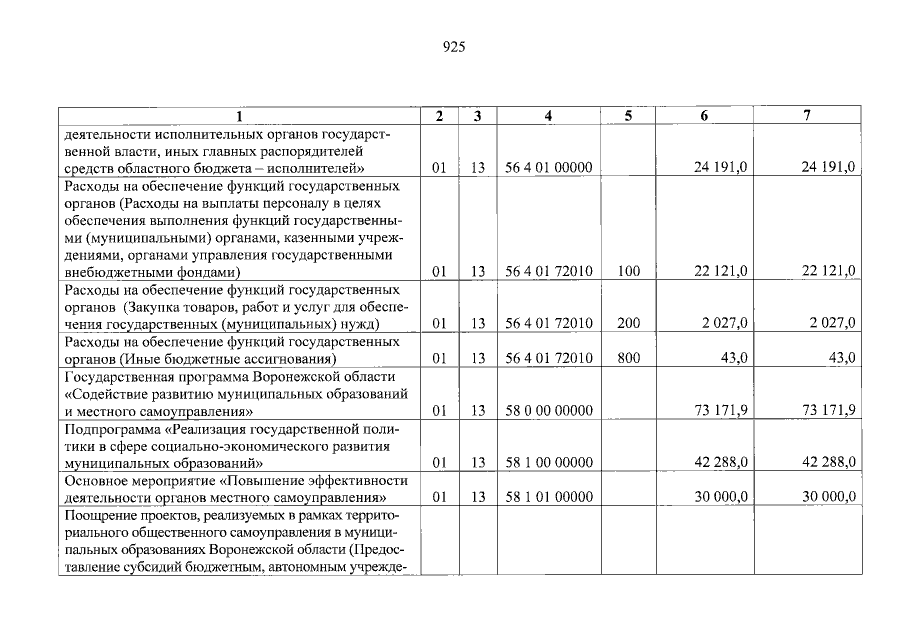 925

| 1 | 2 | 3 | 4 | 5 | 6 | 7 |
|---|---|---|---|---|---|---|
| деятельности исполнительных органов государственной власти, иных главных распорядителей средств областного бюджета – исполнителей» | 01 | 13 | 56 4 01 00000 | | 24 191,0 | 24 191,0 |
| Расходы на обеспечение функций государственных органов (Расходы на выплаты персоналу в целях обеспечения выполнения функций государственными (муниципальными) органами, казенными учреждениями, органами управления государственными внебюджетными фондами) | 01 | 13 | 56 4 01 72010 | 100 | 22 121,0 | 22 121,0 |
| Расходы на обеспечение функций государственных органов (Закупка товаров, работ и услуг для обеспечения государственных (муниципальных) нужд) | 01 | 13 | 56 4 01 72010 | 200 | 2 027,0 | 2 027,0 |
| Расходы на обеспечение функций государственных органов (Иные бюджетные ассигнования) | 01 | 13 | 56 4 01 72010 | 800 | 43,0 | 43,0 |
| Государственная программа Воронежской области «Содействие развитию муниципальных образований и местного самоуправления» | 01 | 13 | 58 0 00 00000 | | 73 171,9 | 73 171,9 |
| Подпрограмма «Реализация государственной политики в сфере социально-экономического развития муниципальных образований» | 01 | 13 | 58 1 00 00000 | | 42 288,0 | 42 288,0 |
| Основное мероприятие «Повышение эффективности деятельности органов местного самоуправления» | 01 | 13 | 58 1 01 00000 | | 30 000,0 | 30 000,0 |
| Поощрение проектов, реализуемых в рамках территориального общественного самоуправления в муниципальных образованиях Воронежской области (Предоставление субсидий бюджетным, автономным учрежде- | | | | | | |